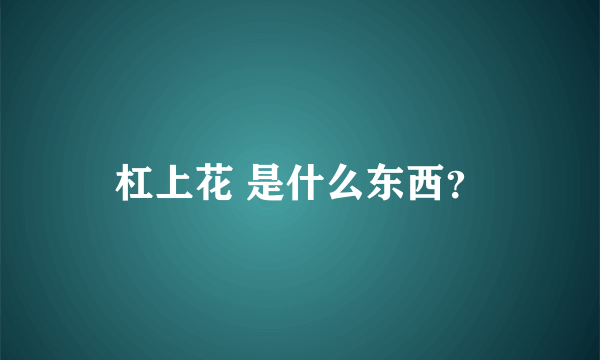 杠上花 是什么东西?